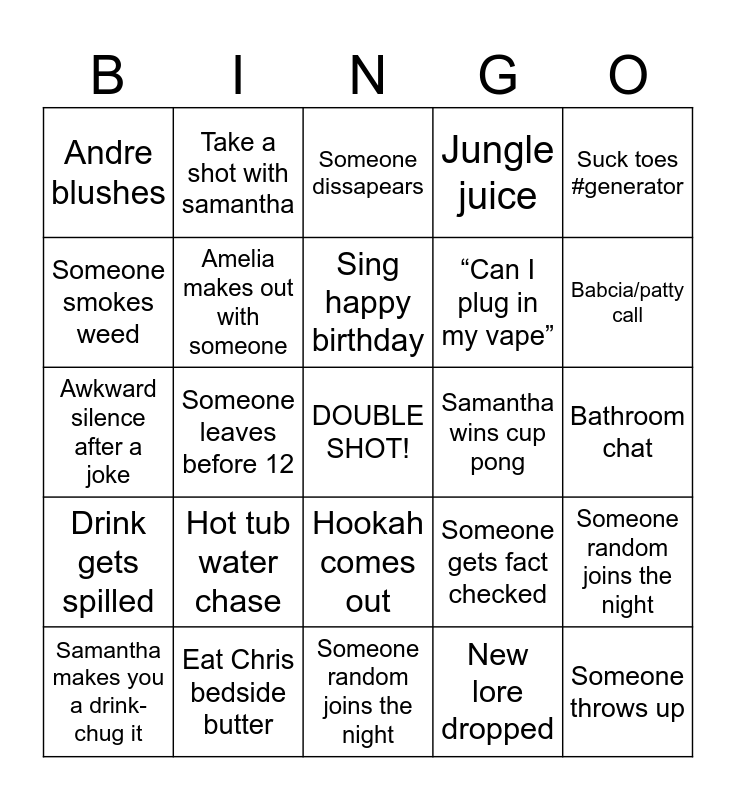 | B | I | N | G | O |
|---|---|---|---|---|
| Andre blushes | Take a shot with samantha | Someone dissapears | Jungle juice | Suck toes #generator |
| Someone smokes weed | Amelia makes out with someone | Sing happy birthday | “Can I plug in my vape” | Babcia/patty call |
| Awkward silence after a joke | Someone leaves before 12 | DOUBLE SHOT! | Samantha wins cup pong | Bathroom chat |
| Drink gets spilled | Hot tub water chase | Hookah comes out | Someone gets fact checked | Someone random joins the night |
| Samantha makes you a drink-chug it | Eat Chris bedside butter | Someone random joins the night | New lore dropped | Someone throws up |